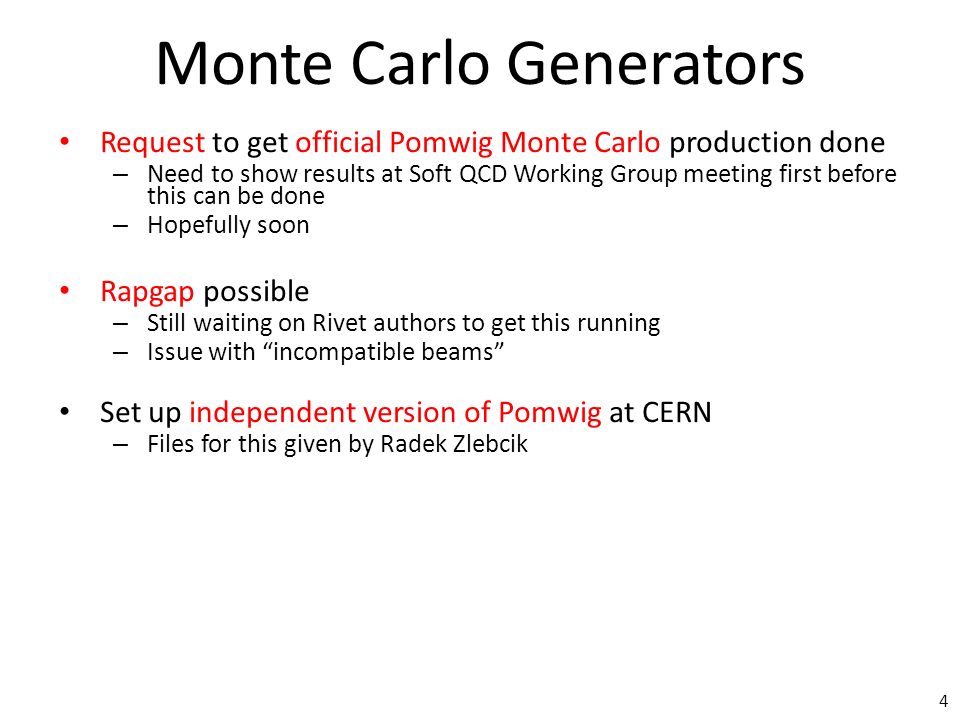 Monte Carlo Generators

• Request to get official Pomwig Monte Carlo production done
– Need to show results at Soft QCD Working Group meeting first before this can be done
– Hopefully soon

• Rapgap possible
– Still waiting on Rivet authors to get this running
– Issue with “incompatible beams”

• Set up independent version of Pomwig at CERN
– Files for this given by Radek Zlebcik

4